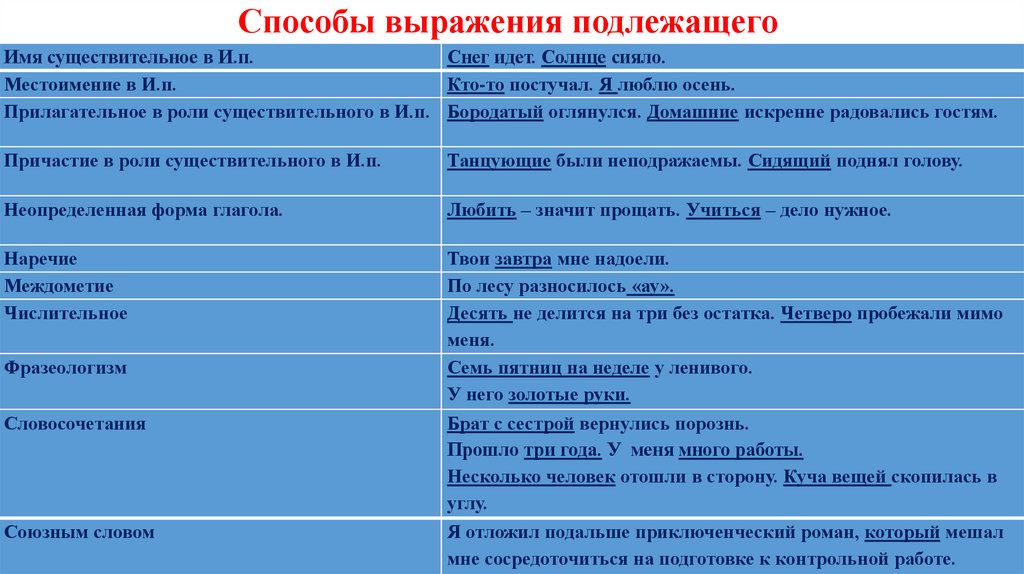 Способы выражения подлежащего

| | |
|---|---|
| Имя существительное в И.п. | Снег идет. Солнце сияло. |
| Местоимение в И.п. | Кто-то постучал. Я люблю осень. |
| Прилагательное в роли существительного в И.п. | Бородатый оглянулся. Домашние искренне радовались гостям. |
| Причастие в роли существительного в И.п. | Танцующие были неподражаемы. Сидящий поднял голову. |
| Неопределенная форма глагола. | Любить – значит прощать. Учиться – дело нужное. |
| Наречие | Твои завтра мне надоели. |
| Междометие | По лесу разносилось «ау». |
| Числительное | Десять не делится на три без остатка. Четверо пробежали мимо меня. |
| Фразеологизм | Семь пятниц на неделе у ленивого. У него золотые руки. |
| Словосочетания | Брат с сестрой вернулись порознь. Прошло три года. У меня много работы. Несколько человек отошли в сторону. Куча вещей скопилась в углу. |
| Союзным словом | Я отложил подальше приключенческий роман, который мешал мне сосредоточиться на подготовке к контрольной работе. |